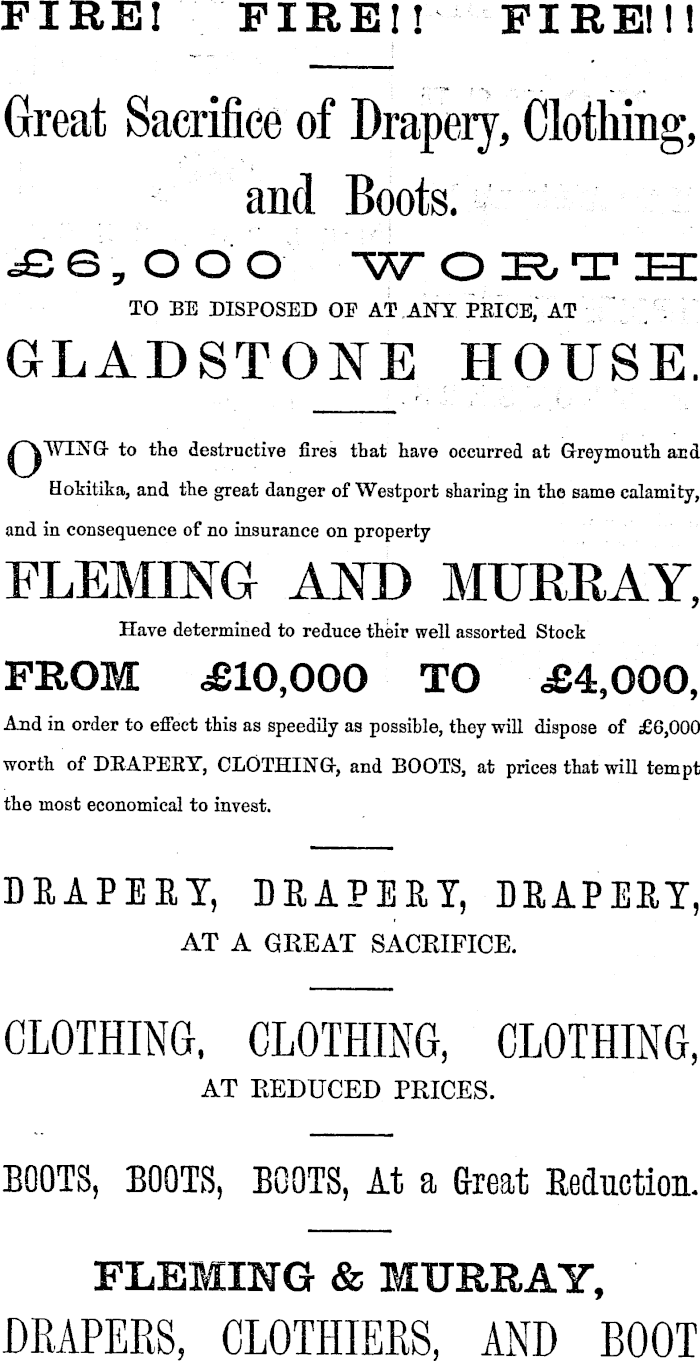 FIRE! FIRE!! FIRE!!!

Great Sacrifice of Drapery, Clothing, and Boots.

£6,000 WORTH

TO BE DISPOSED OF AT ANY PRICE, AT

GLADSTONE HOUSE.

OWING to the destructive fires that have occurred at Greymouth and Hokitika, and the great danger of Westport sharing in the same calamity, and in consequence of no insurance on property

FLEMING AND MURRAY,

Have determined to reduce their well assorted Stock

FROM £10,000 TO £4,000,

And in order to effect this as speedily as possible, they will dispose of £6,000 worth of DRAPERY, CLOTHING, and BOOTS, at prices that will tempt the most economical to invest.

DRAPERY, DRAPERY, DRAPERY,

AT A GREAT SACRIFICE.

CLOTHING, CLOTHING, CLOTHING,

AT REDUCED PRICES.

BOOTS, BOOTS, BOOTS, At a Great Reduction.

FLEMING & MURRAY,

DRAPERS, CLOTHIERS, AND BOOT